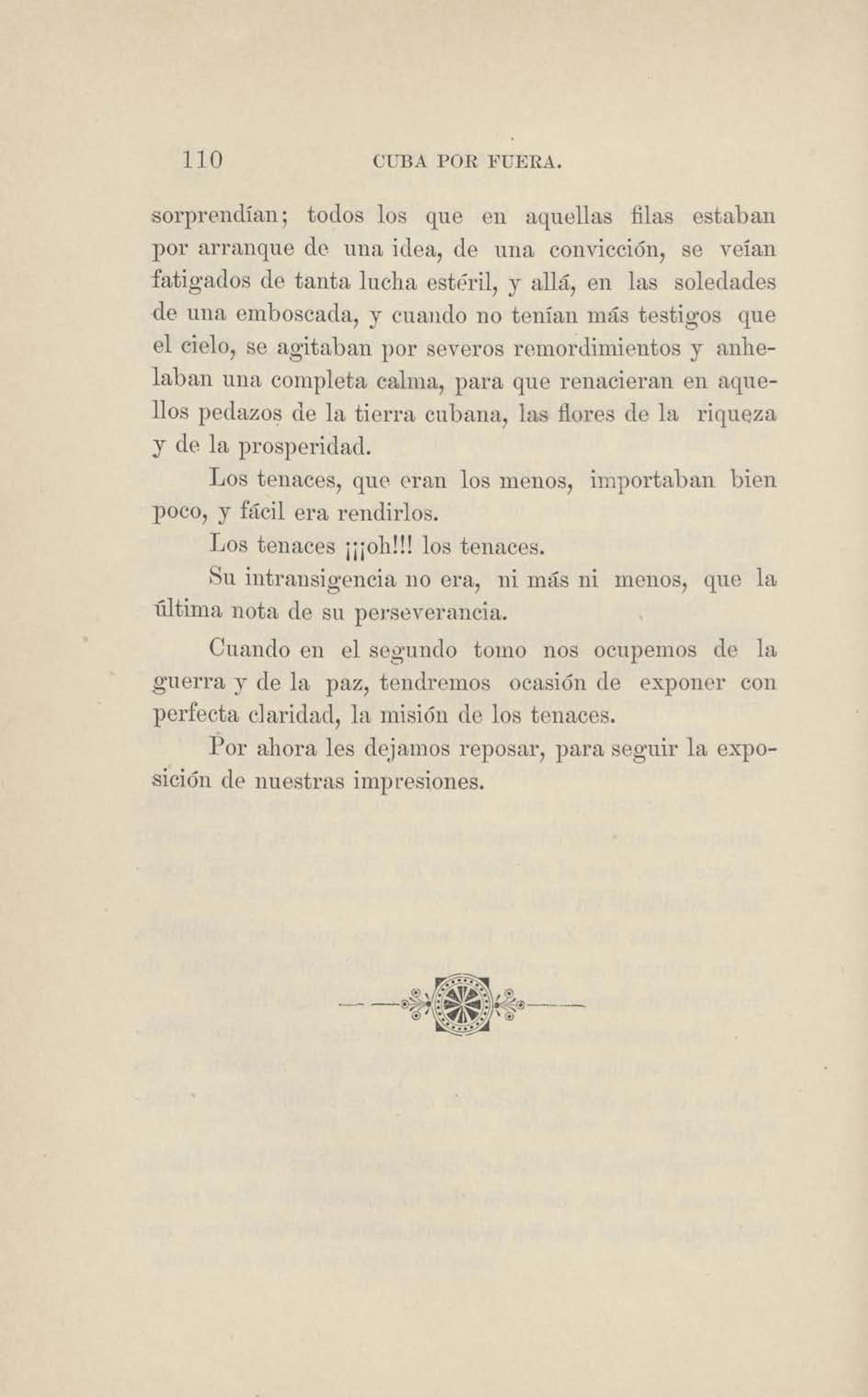 110 CUBA POR FUERA.

sorprendían; todos los que en aquellas filas estaban por arranque de una idea, de una convicción, se veían fatigados de tanta lucha estéril, y allá, en las soledades de una emboscada, y cuando no tenían más testigos que el cielo, se agitaban por severos remordimientos y anhelaban una completa calma, para que renacieran en aquellos pedazos de la tierra cubana, las flores de la riqueza y de la prosperidad.

Los tenaces, que eran los menos, importaban bien poco, y fácil era rendirlos.

Los tenaces ¡¡¡oh!!! los tenaces.

Su intransigencia no era, ni más ni menos, que la última nota de su perseverancia.

Cuando en el segundo tomo nos ocupemos de la guerra y de la paz, tendremos ocasión de exponer con perfecta claridad, la misión de los tenaces.

Por ahora les dejamos reposar, para seguir la exposición de nuestras impresiones.